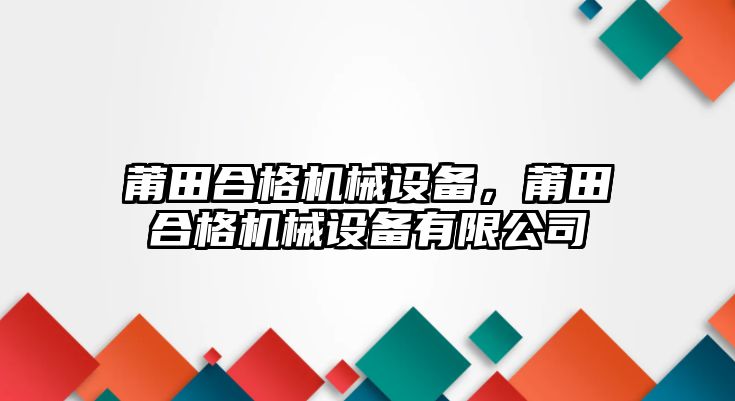 莆田合格机械设备，莆田合格机械设备有限公司